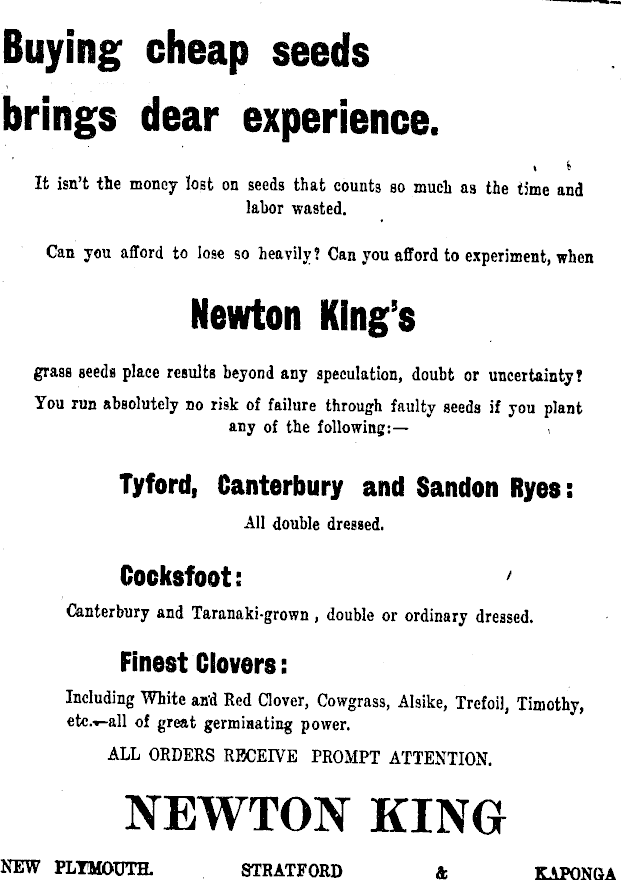 Buying cheap seeds brings dear experience.

It isn't the money lost on seeds that counts so much as the time and labor wasted.

Can you afford to lose so heavily? Can you afford to experiment, when

Newton King's

grass seeds place results beyond any speculation, doubt or uncertainty? You run absolutely no risk of failure through faulty seeds if you plant any of the following:—

Tyford, Canterbury and Sandon Ryes:

All double dressed.

Cocksfoot:

Canterbury and Taranaki-grown, double or ordinary dressed.

Finest Clovers:

Including White and Red Clover, Cowgrass, Alsike, Trefoil, Timothy, etc.—all of great germinating power.

ALL ORDERS RECEIVE PROMPT ATTENTION.

NEWTON KING

NEW PLYMOUTH. STRATFORD & KAPONGA